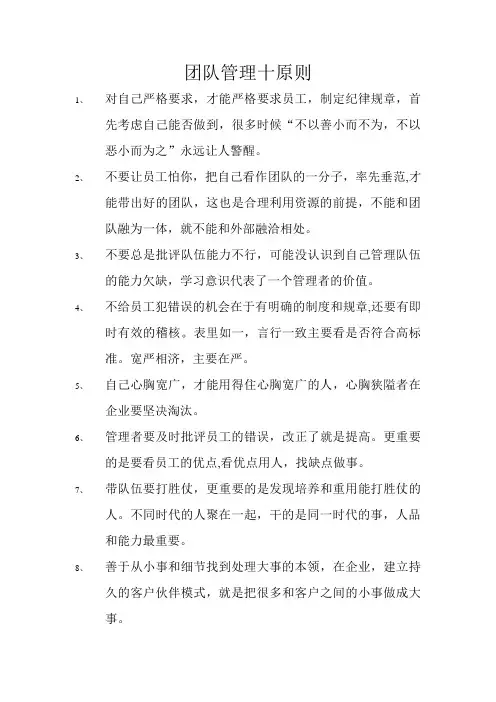 团队管理十原则

1、 对自己严格要求，才能严格要求员工，制定纪律规章，首先考虑自己能否做到，很多时候“不以善小而不为，不以恶小而为之”永远让人警醒。

2、 不要让员工怕你，把自己看作团队的一分子，率先垂范,才能带出好的团队，这也是合理利用资源的前提，不能和团队融为一体，就不能和外部融洽相处。

3、 不要总是批评队伍能力不行，可能没认识到自己管理队伍的能力欠缺，学习意识代表了一个管理者的价值。

4、 不给员工犯错误的机会在于有明确的制度和规章,还要有即时有效的稽核。表里如一，言行一致主要看是否符合高标准。宽严相济，主要在严。

5、 自己心胸宽广，才能用得住心胸宽广的人，心胸狭隘者在企业要坚决淘汰。

6、 管理者要及时批评员工的错误，改正了就是提高。更重要的是要看员工的优点,看优点用人，找缺点做事。

7、 带队伍要打胜仗，更重要的是发现培养和重用能打胜仗的人。不同时代的人聚在一起，干的是同一时代的事，人品和能力最重要。

8、 善于从小事和细节找到处理大事的本领，在企业，建立持久的客户伙伴模式，就是把很多和客户之间的小事做成大事。